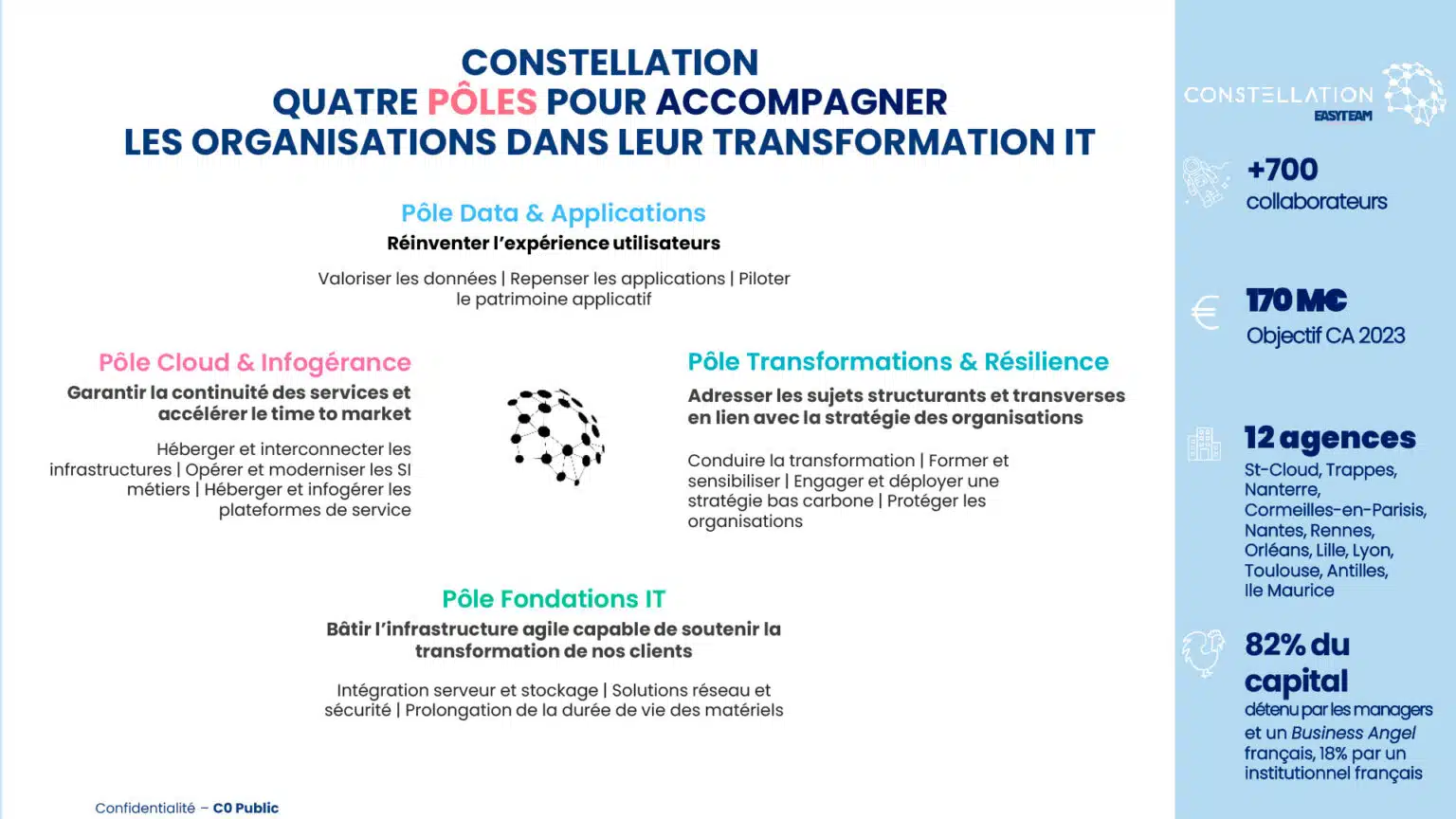 CONSTELLATION
QUATRE PÔLES POUR ACCOMPAGNER
LES ORGANISATIONS DANS LEUR TRANSFORMATION IT

Pôle Data & Applications
Réinventer l'expérience utilisateurs

Valoriser les données | Repenser les applications | Piloter le patrimoine applicatif

Pôle Cloud & Infogérance
Garantir la continuité des services et accélérer le time to market

Héberger et interconnecter les infrastructures | Opérer et moderniser les SI métiers | Héberger et infogérer les plateformes de service

Pôle Transformations & Résilience
Adresser les sujets structurants et transverses en lien avec la stratégie des organisations

Conduire la transformation | Former et sensibiliser | Engager et déployer une stratégie bas carbone | Protéger les organisations

Pôle Fondations IT
Bâtir l'infrastructure agile capable de soutenir la transformation de nos clients

Intégration serveur et stockage | Solutions réseau et sécurité | Prolongation de la durée de vie des matériels

Confidentialité – C0 Public

CONSTELLATION
EASYTEAM

+700
collaborateurs

170 M€
Objectif CA 2023

12 agences
St-Cloud, Trappes, Nanterre, Cormeilles-en-Parisis, Nantes, Rennes, Orléans, Lille, Lyon, Toulouse, Antilles, Ile Maurice

82% du capital
détenu par les managers et un Business Angel français, 18% par un institutionnel français